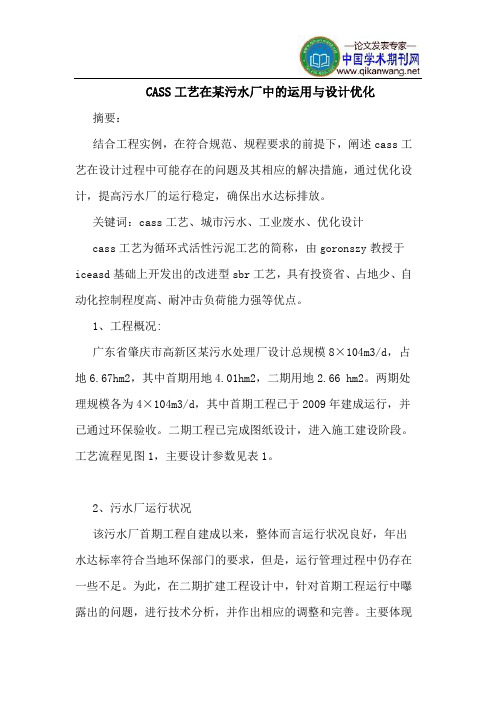 —论文发表专家—
中国学术期刊网
www.qikanwang.net

CASS工艺在某污水厂中的运用与设计优化

摘要：

结合工程实例，在符合规范、规程要求的前提下，阐述cass工艺在设计过程中可能存在的问题及其相应的解决措施，通过优化设计，提高污水厂的运行稳定，确保出水达标排放。

关键词：cass工艺、城市污水、工业废水、优化设计

cass工艺为循环式活性污泥工艺的简称，由goronszy教授于iceasd基础上开发出的改进型sbr工艺，具有投资省、占地少、自动化控制程度高、耐冲击负荷能力强等优点。

1、工程概况：

广东省肇庆市高新区某污水处理厂设计总规模8×104m3/d，占地6.67hm2，其中首期用地4.01hm2，二期用地2.66 hm2。两期处理规模各为4×104m3/d，其中首期工程已于2009年建成运行，并已通过环保验收。二期工程已完成图纸设计，进入施工建设阶段。工艺流程见图1，主要设计参数见表1。

2、污水厂运行状况

该污水厂首期工程自建成以来，整体而言运行状况良好，年出水达标率符合当地环保部门的要求，但是，运行管理过程中仍存在一些不足。为此，在二期扩建工程设计中，针对首期工程运行中曝露出的问题，进行技术分析，并作出相应的调整和完善。主要体现